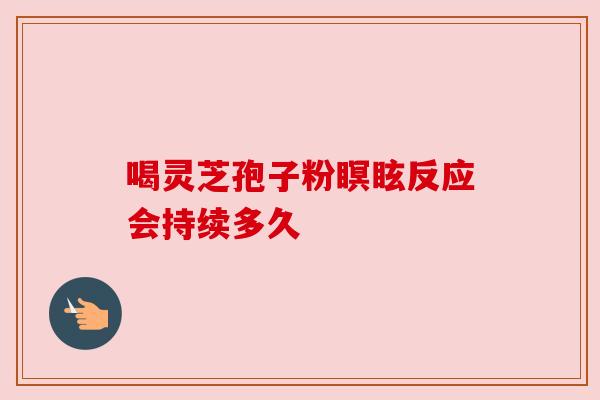 喝灵芝孢子粉瞑眩反应会持续多久